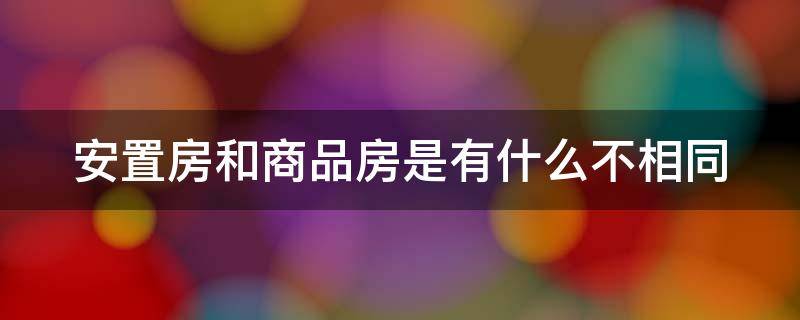 安置房和商品房是有什么不相同